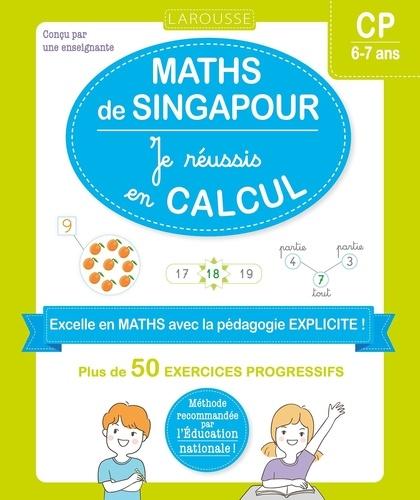 LAROUSSE

Conçu par une enseignante

CP
6-7 ans

MATHS
de SINGAPOUR

Je réussis
en CALCUL

9

17 18 19

partie
4

partie
3

7
tout

Excelle en MATHS avec la pédagogie EXPLICITE !

Plus de 50 EXERCICES PROGRESSIFS

Méthode recommandée par l'Éducation nationale !